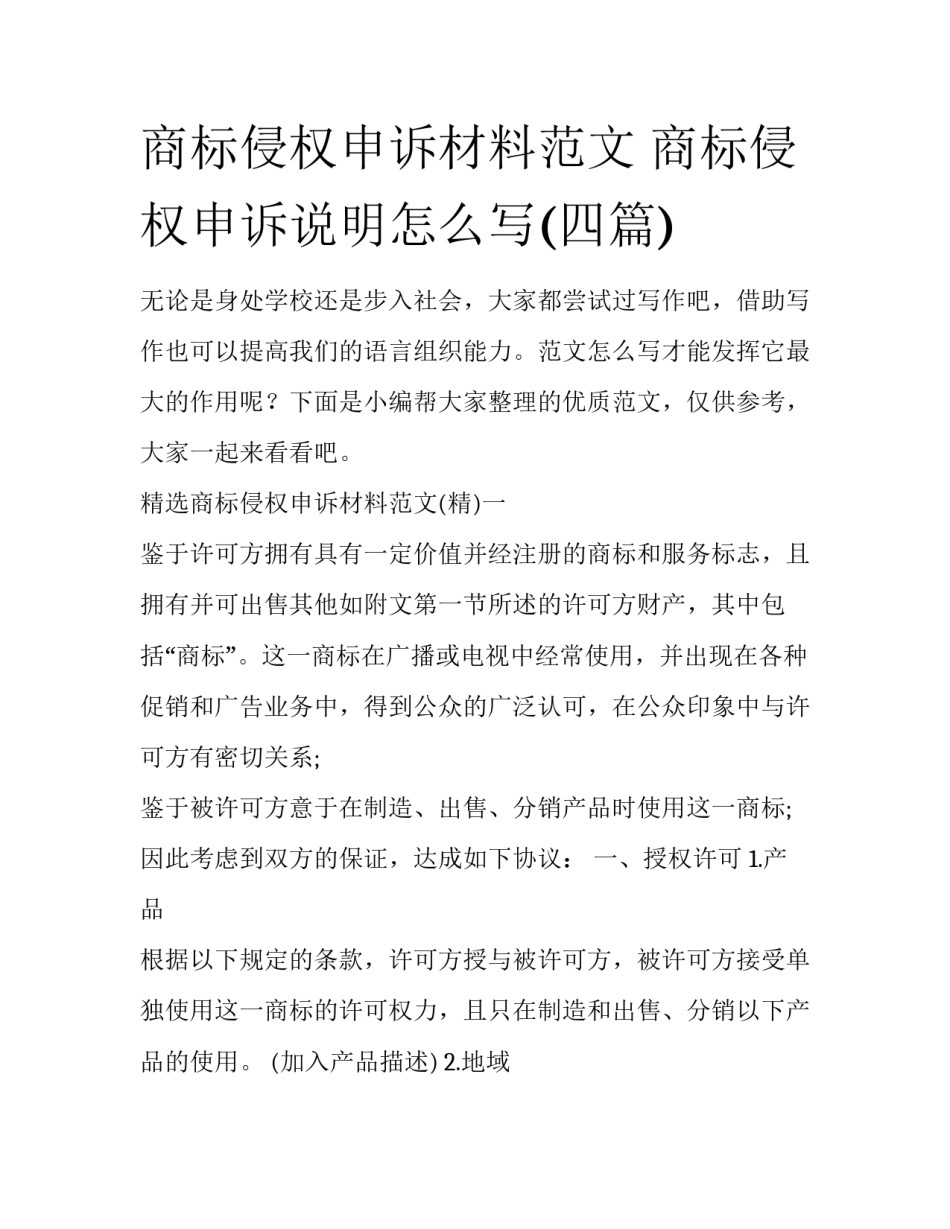 商标侵权申诉材料范文 商标侵权申诉说明怎么写(四篇)

无论是身处学校还是步入社会，大家都尝试过写作吧，借助写作也可以提高我们的语言组织能力。范文怎么写才能发挥它最大的作用呢？下面是小编帮大家整理的优质范文，仅供参考，大家一起来看看吧。

精选商标侵权申诉材料范文(精)一

鉴于许可方拥有具有一定价值并经注册的商标和服务标志，且拥有并可出售其他如附文第一节所述的许可方财产，其中包括“商标”。这一商标在广播或电视中经常使用，并出现在各种促销和广告业务中，得到公众的广泛认可，在公众印象中与许可方有密切关系;

鉴于被许可方意于在制造、出售、分销产品时使用这一商标;

因此考虑到双方的保证，达成如下协议： 一、授权许可 1.产品

根据以下规定的条款，许可方授与被许可方，被许可方接受单独使用这一商标的许可权力，且只在制造和出售、分销以下产品的使用。 (加入产品描述) 2.地域